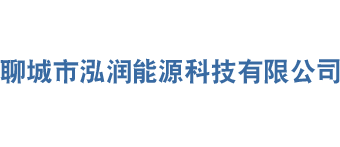 聊城市泓润能源科技有限公司